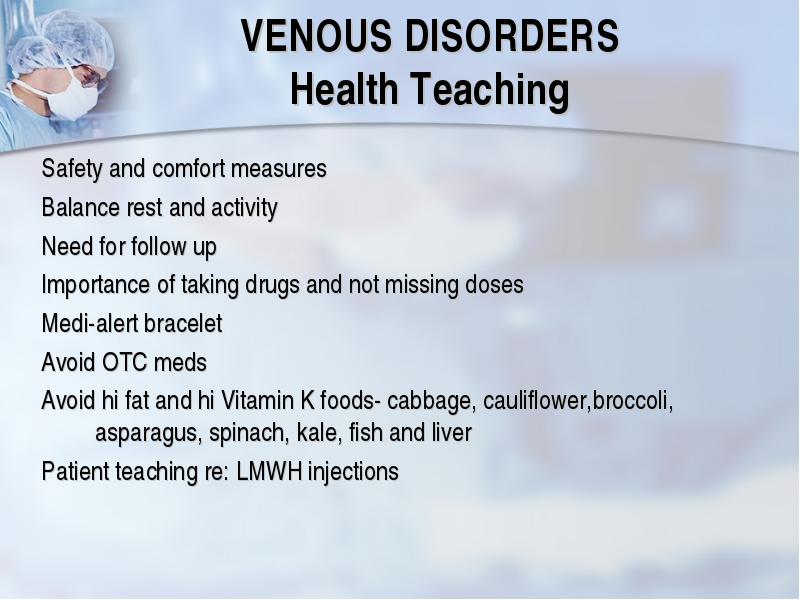 VENOUS DISORDERS
Health Teaching

Safety and comfort measures

Balance rest and activity

Need for follow up

Importance of taking drugs and not missing doses

Medi-alert bracelet

Avoid OTC meds

Avoid hi fat and hi Vitamin K foods- cabbage, cauliflower,broccoli, asparagus, spinach, kale, fish and liver

Patient teaching re: LMWH injections